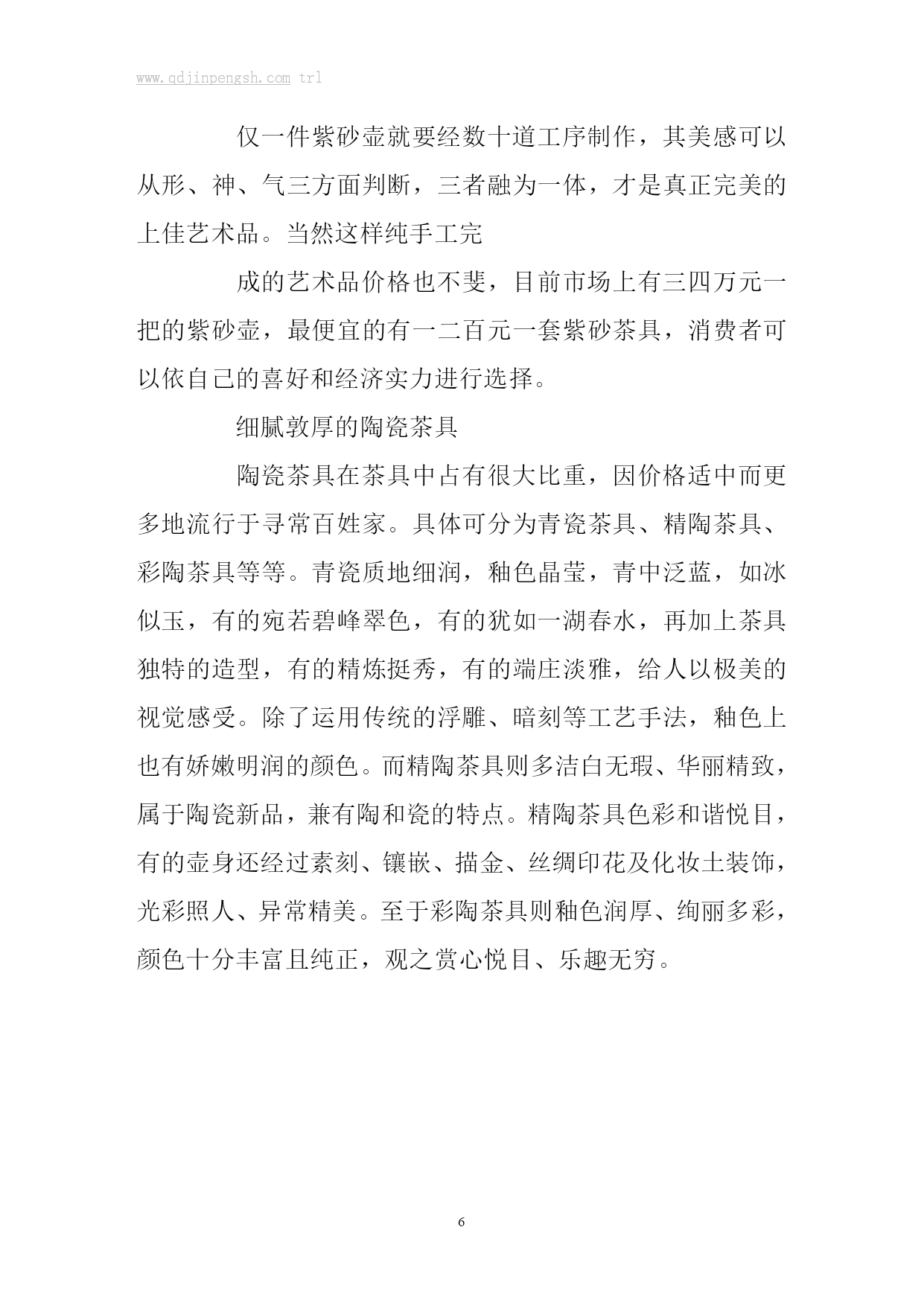 www.qdjinpengsh.com trl

仅一件紫砂壶就要经数十道工序制作，其美感可以从形、神、气三方面判断，三者融为一体，才是真正完美的上佳艺术品。当然这样纯手工完

成的艺术品价格也不斐，目前市场上有三四万元一把的紫砂壶，最便宜的有一二百元一套紫砂茶具，消费者可以依自己的喜好和经济实力进行选择。

细腻敦厚的陶瓷茶具

陶瓷茶具在茶具中占有很大比重，因价格适中而更多地流行于寻常百姓家。具体可分为青瓷茶具、精陶茶具、彩陶茶具等等。青瓷质地细润，釉色晶莹，青中泛蓝，如冰似玉，有的宛若碧峰翠色，有的犹如一湖春水，再加上茶具独特的造型，有的精炼挺秀，有的端庄淡雅，给人以极美的视觉感受。除了运用传统的浮雕、暗刻等工艺手法，釉色上也有娇嫩明润的颜色。而精陶茶具则多洁白无瑕、华丽精致，属于陶瓷新品，兼有陶和瓷的特点。精陶茶具色彩和谐悦目，有的壶身还经过素刻、镶嵌、描金、丝绸印花及化妆土装饰，光彩照人、异常精美。至于彩陶茶具则釉色润厚、绚丽多彩，颜色十分丰富且纯正，观之赏心悦目、乐趣无穷。

6